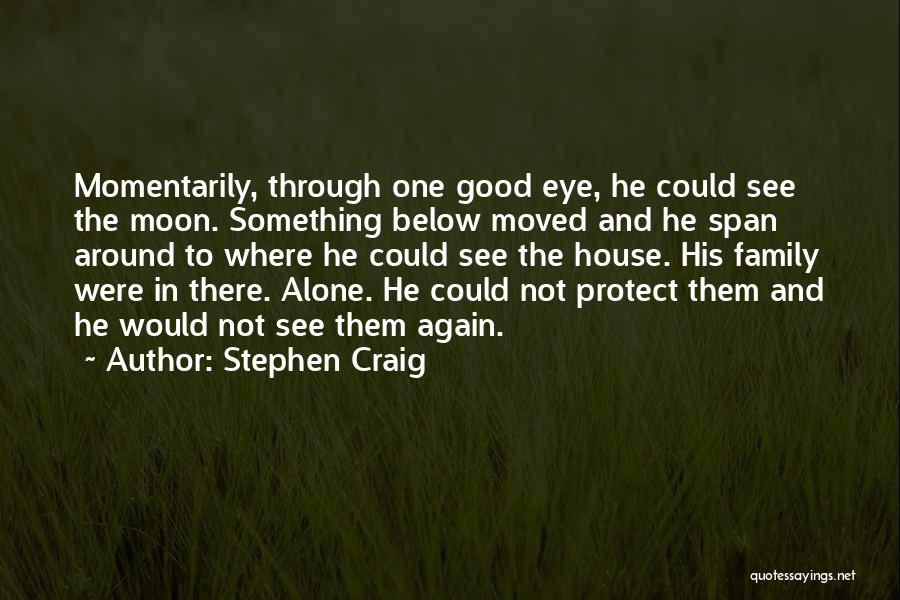 Momentarily, through one good eye, he could see the moon. Something below moved and he span around to where he could see the house. His family were in there. Alone. He could not protect them and he would not see them again.
~ Author: Stephen Craig

quotessayings.net